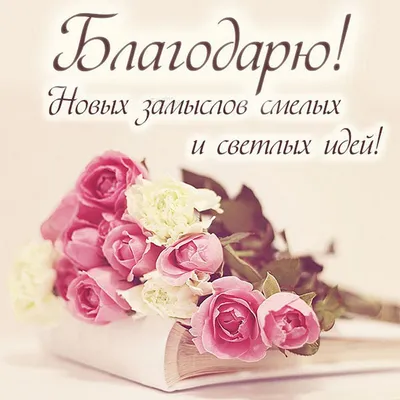 Благодарю!
Новых замыслов смелых
и светлых идей!